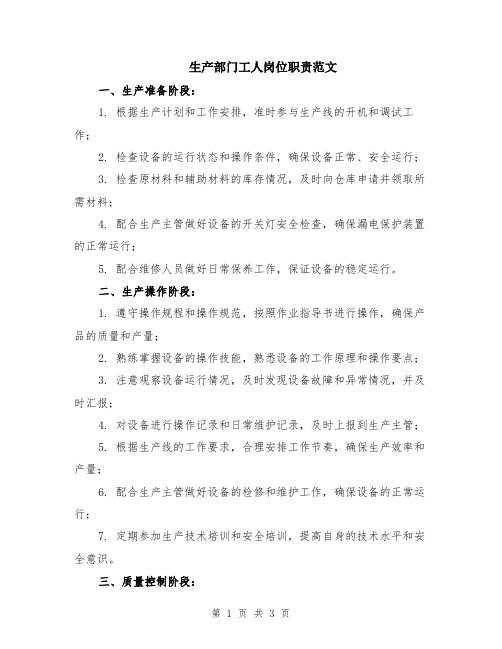 生产部门工人岗位职责范文

一、生产准备阶段：

1. 根据生产计划和工作安排，准时参与生产线的开机和调试工作；

2. 检查设备的运行状态和操作条件，确保设备正常、安全运行；

3. 检查原材料和辅助材料的库存情况，及时向仓库申请并领取所需材料；

4. 配合生产主管做好设备的开关灯安全检查，确保漏电保护装置的正常运行；

5. 配合维修人员做好日常保养工作，保证设备的稳定运行。

二、生产操作阶段：

1. 遵守操作规程和操作规范，按照作业指导书进行操作，确保产品的质量和产量；

2. 熟练掌握设备的操作技能，熟悉设备的工作原理和操作要点；

3. 注意观察设备运行情况，及时发现设备故障和异常情况，并及时汇报；

4. 对设备进行操作记录和日常维护记录，及时上报到生产主管；

5. 根据生产线的工作要求，合理安排工作节奏，确保生产效率和产量；

6. 配合生产主管做好设备的检修和维护工作，确保设备的正常运行；

7. 定期参加生产技术培训和安全培训，提高自身的技术水平和安全意识。

三、质量控制阶段：

第 1 页 共 3 页